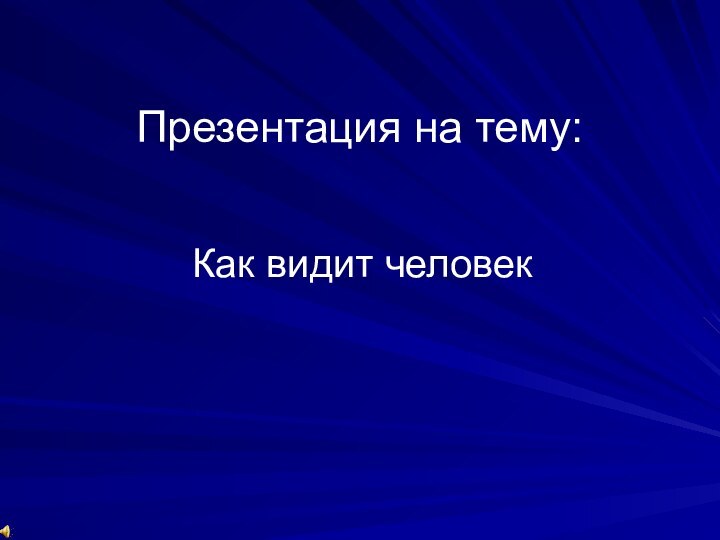 Презентация на тему:

Как видит человек